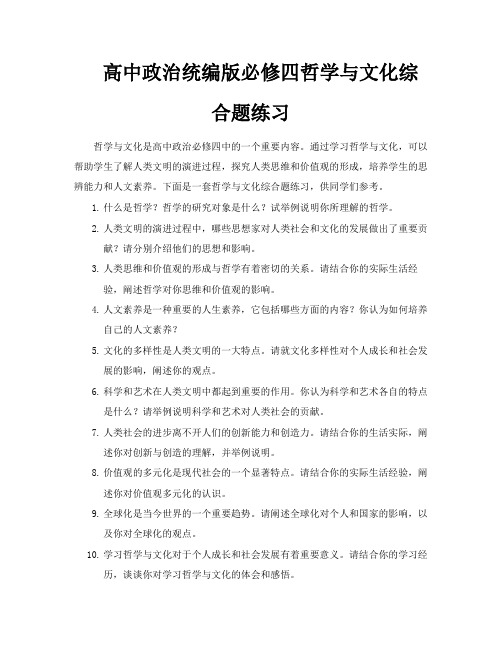 高中政治统编版必修四哲学与文化综合题练习

哲学与文化是高中政治必修四中的一个重要内容。通过学习哲学与文化，可以帮助学生了解人类文明的演进过程，探究人类思维和价值观的形成，培养学生的思辨能力和人文素养。下面是一套哲学与文化综合题练习，供同学们参考。

1. 什么是哲学？哲学的研究对象是什么？试举例说明你所理解的哲学。
2. 人类文明的演进过程中，哪些思想家对人类社会和文化的发展做出了重要贡献？请分别介绍他们的思想和影响。
3. 人类思维和价值观的形成与哲学有着密切的关系。请结合你的实际生活经验，阐述哲学对你思维和价值观的影响。
4. 人文素养是一种重要的人生素养，它包括哪些方面的内容？你认为如何培养自己的人文素养？
5. 文化的多样性是人类文明的一大特点。请就文化多样性对个人成长和社会发展的影响，阐述你的观点。
6. 科学和艺术在人类文明中都起到重要的作用。你认为科学和艺术各自的特点是什么？请举例说明科学和艺术对人类社会的贡献。
7. 人类社会的进步离不开人们的创新能力和创造力。请结合你的生活实际，阐述你对创新与创造的理解，并举例说明。
8. 价值观的多元化是现代社会的一个显著特点。请结合你的实际生活经验，阐述你对价值观多元化的认识。
9. 全球化是当今世界的一个重要趋势。请阐述全球化对个人和国家的影响，以及你对全球化的观点。
10. 学习哲学与文化对于个人成长和社会发展有着重要意义。请结合你的学习经历，谈谈你对学习哲学与文化的体会和感悟。